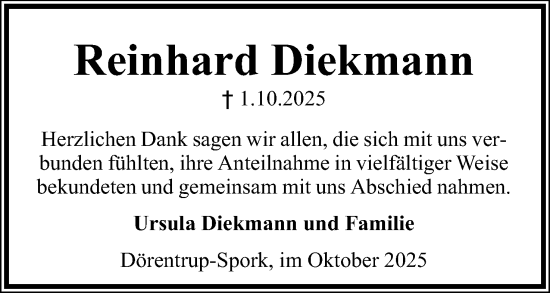 Reinhard Diekmann

† 1.10.2025

Herzlichen Dank sagen wir allen, die sich mit uns verbunden fühlten, ihre Anteilnahme in vielfältiger Weise bekundeten und gemeinsam mit uns Abschied nahmen.

Ursula Diekmann und Familie

Dörentrup-Spork, im Oktober 2025